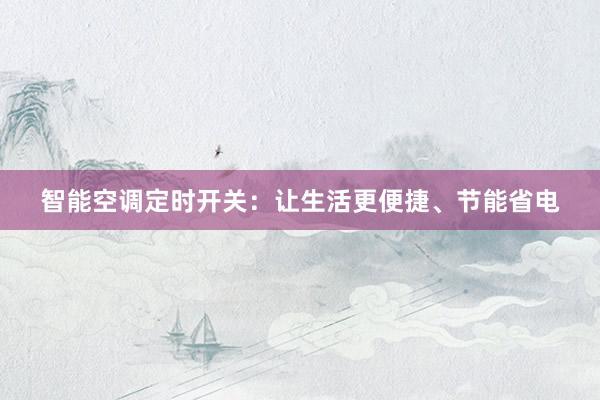 智能空调定时开关：让生活更便捷、节能省电